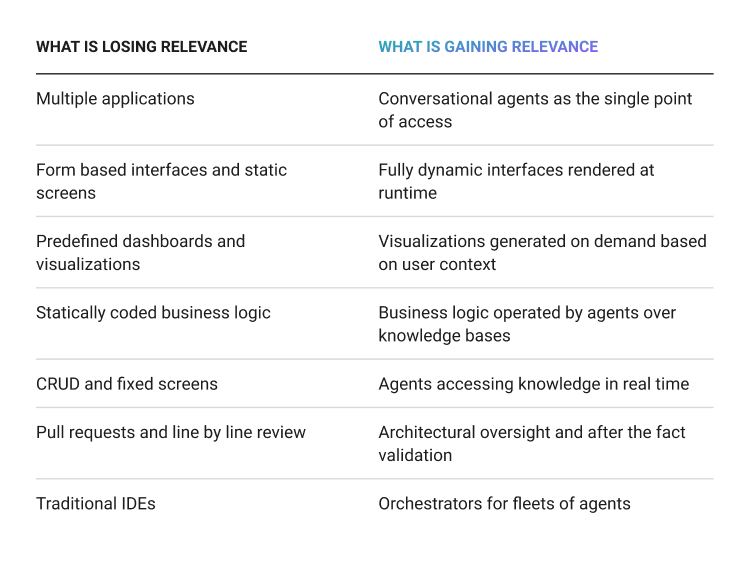 | WHAT IS LOSING RELEVANCE | WHAT IS GAINING RELEVANCE |
|---|---|
| Multiple applications | Conversational agents as the single point of access |
| Form based interfaces and static screens | Fully dynamic interfaces rendered at runtime |
| Predefined dashboards and visualizations | Visualizations generated on demand based on user context |
| Statically coded business logic | Business logic operated by agents over knowledge bases |
| CRUD and fixed screens | Agents accessing knowledge in real time |
| Pull requests and line by line review | Architectural oversight and after the fact validation |
| Traditional IDEs | Orchestrators for fleets of agents |